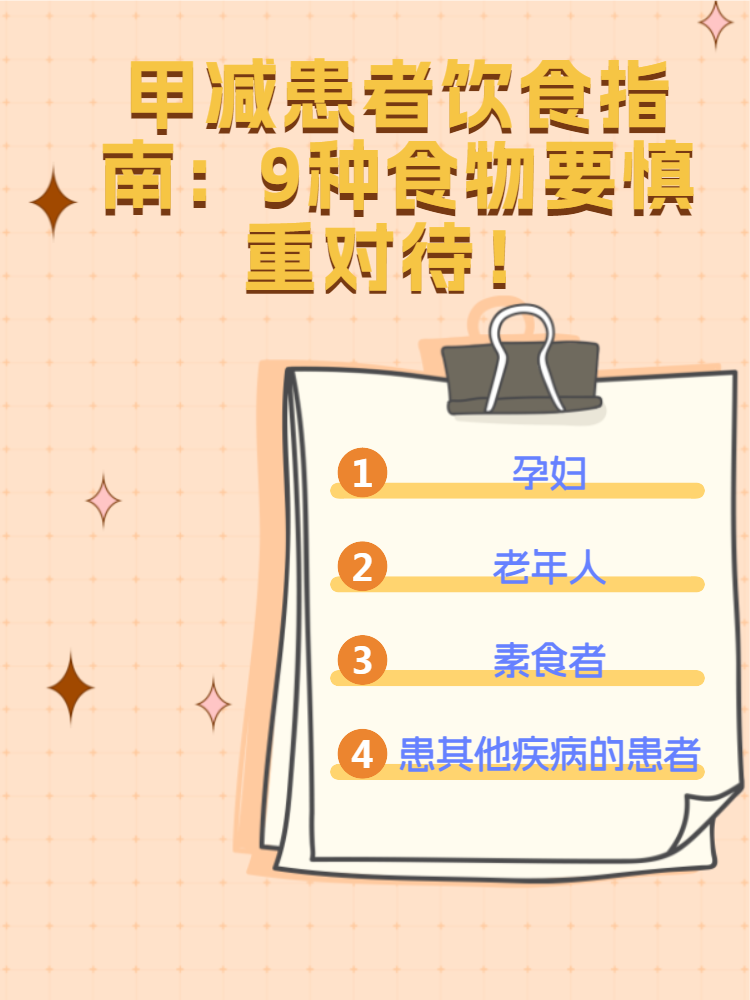 甲减患者饮食指南：9种食物要慎重对待！

1 孕妇

2 老年人

3 素食者

4 患其他疾病的患者